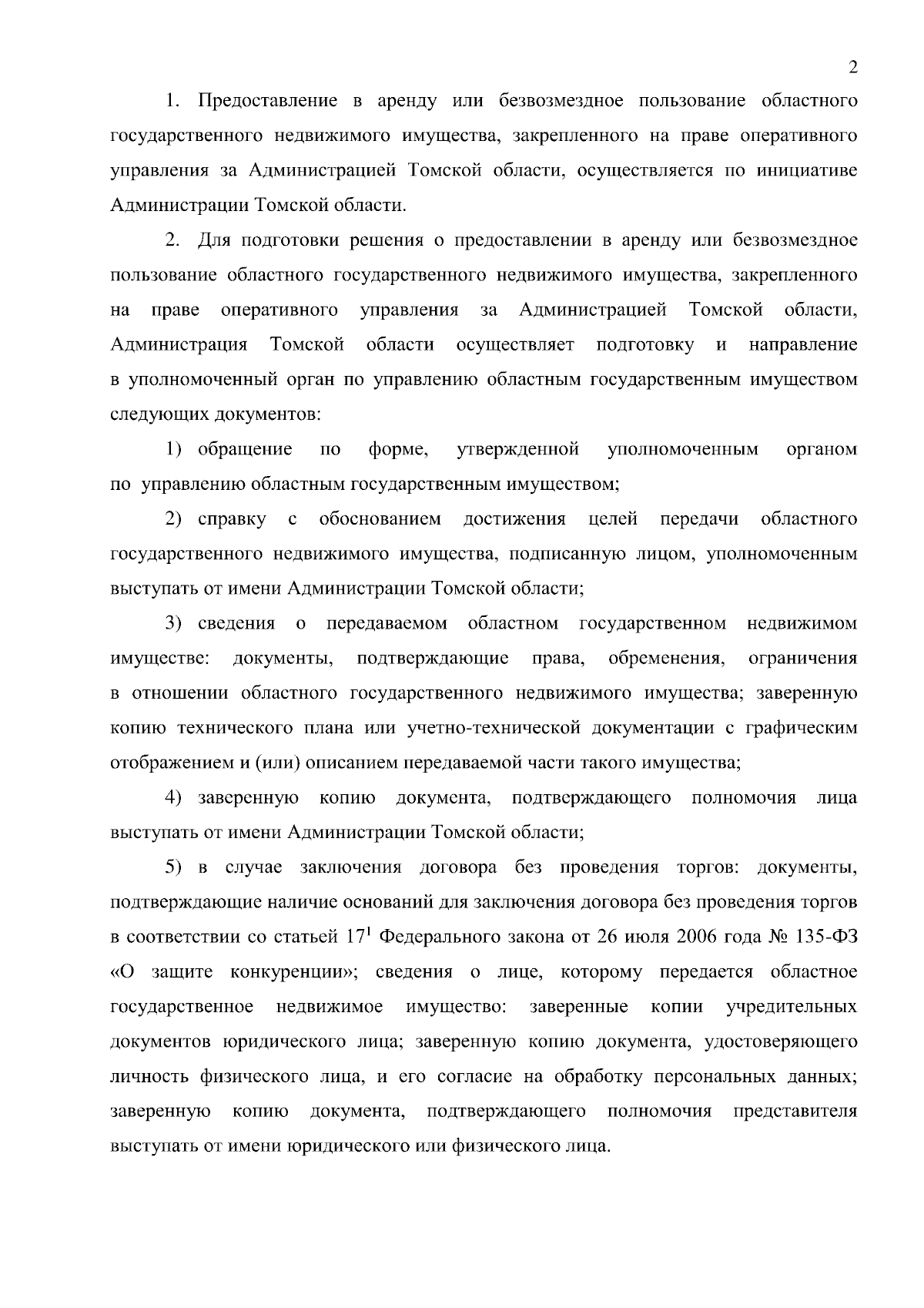 2

1. Предоставление в аренду или безвозмездное пользование областного государственного недвижимого имущества, закрепленного на праве оперативного управления за Администрацией Томской области, осуществляется по инициативе Администрации Томской области.

2. Для подготовки решения о предоставлении в аренду или безвозмездное пользование областного государственного недвижимого имущества, закрепленного на праве оперативного управления за Администрацией Томской области, Администрация Томской области осуществляет подготовку и направление в уполномоченный орган по управлению областным государственным имуществом следующих документов:

1) обращение по форме, утвержденной уполномоченным органом по управлению областным государственным имуществом;

2) справку с обоснованием достижения целей передачи областного государственного недвижимого имущества, подписанную лицом, уполномоченным выступать от имени Администрации Томской области;

3) сведения о передаваемом областном государственном недвижимом имуществе: документы, подтверждающие права, обременения, ограничения в отношении областного государственного недвижимого имущества; заверенную копию технического плана или учетно-технической документации с графическим отображением и (или) описанием передаваемой части такого имущества;

4) заверенную копию документа, подтверждающего полномочия лица выступать от имени Администрации Томской области;

5) в случае заключения договора без проведения торгов: документы, подтверждающие наличие оснований для заключения договора без проведения торгов в соответствии со статьей $17^1$ Федерального закона от 26 июля 2006 года № 135-ФЗ «О защите конкуренции»; сведения о лице, которому передается областное государственное недвижимое имущество: заверенные копии учредительных документов юридического лица; заверенную копию документа, удостоверяющего личность физического лица, и его согласие на обработку персональных данных; заверенную копию документа, подтверждающего полномочия представителя выступать от имени юридического или физического лица.